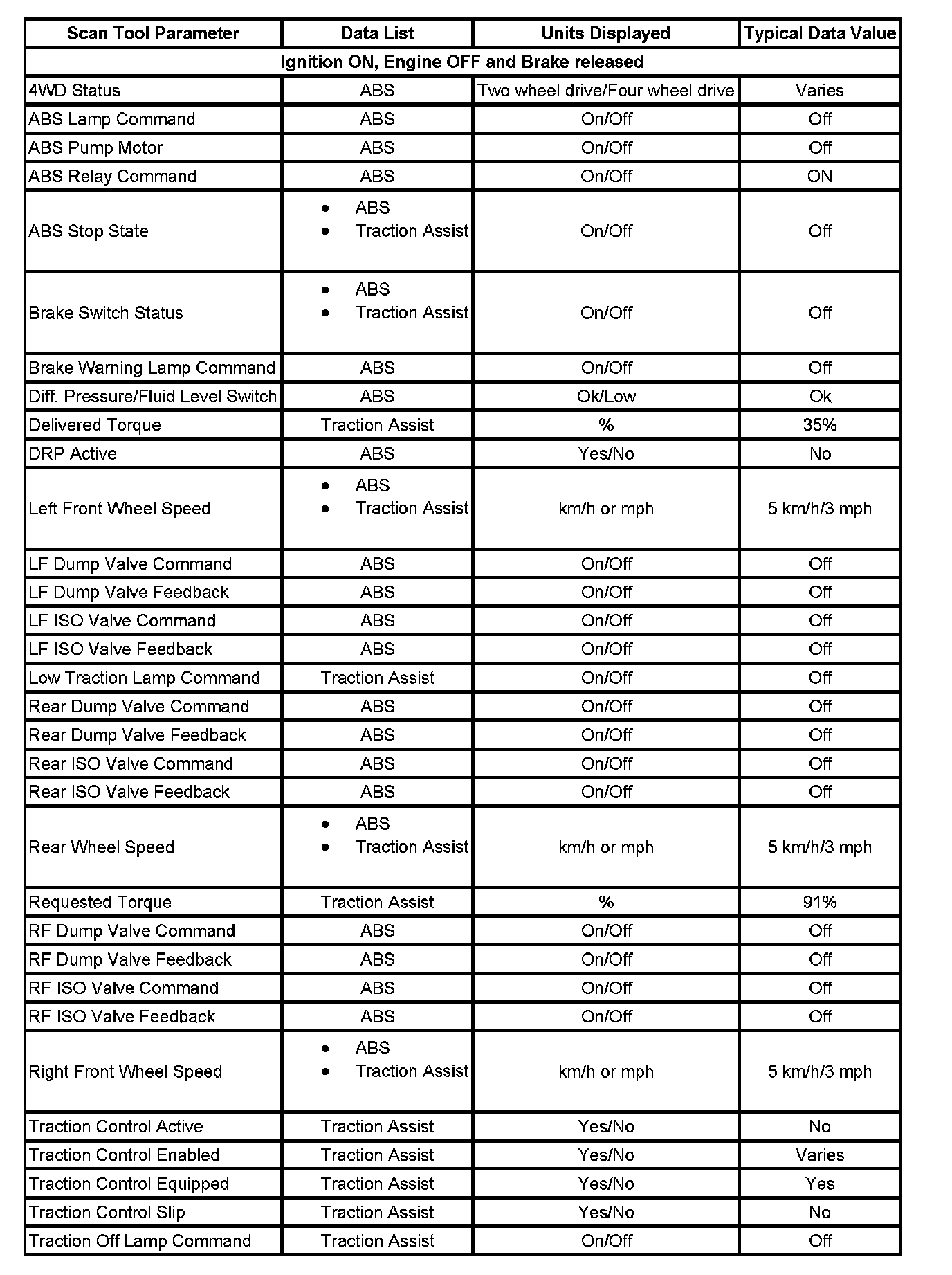 | Scan Tool Parameter | Data List | Units Displayed | Typical Data Value |
|---|---|---|---|
| Ignition ON, Engine OFF and Brake released | | | |
| 4WD Status | ABS | Two wheel drive/Four wheel drive | Varies |
| ABS Lamp Command | ABS | On/Off | Off |
| ABS Pump Motor | ABS | On/Off | Off |
| ABS Relay Command | ABS | On/Off | ON |
| ABS Stop State | • ABS • Traction Assist | On/Off | Off |
| Brake Switch Status | • ABS • Traction Assist | On/Off | Off |
| Brake Warning Lamp Command | ABS | On/Off | Off |
| Diff. Pressure/Fluid Level Switch | ABS | Ok/Low | Ok |
| Delivered Torque | Traction Assist | % | 35% |
| DRP Active | ABS | Yes/No | No |
| Left Front Wheel Speed | • ABS • Traction Assist | km/h or mph | 5 km/h/3 mph |
| LF Dump Valve Command | ABS | On/Off | Off |
| LF Dump Valve Feedback | ABS | On/Off | Off |
| LF ISO Valve Command | ABS | On/Off | Off |
| LF ISO Valve Feedback | ABS | On/Off | Off |
| Low Traction Lamp Command | Traction Assist | On/Off | Off |
| Rear Dump Valve Command | ABS | On/Off | Off |
| Rear Dump Valve Feedback | ABS | On/Off | Off |
| Rear ISO Valve Command | ABS | On/Off | Off |
| Rear ISO Valve Feedback | ABS | On/Off | Off |
| Rear Wheel Speed | • ABS • Traction Assist | km/h or mph | 5 km/h/3 mph |
| Requested Torque | Traction Assist | % | 91% |
| RF Dump Valve Command | ABS | On/Off | Off |
| RF Dump Valve Feedback | ABS | On/Off | Off |
| RF ISO Valve Command | ABS | On/Off | Off |
| RF ISO Valve Feedback | ABS | On/Off | Off |
| Right Front Wheel Speed | • ABS • Traction Assist | km/h or mph | 5 km/h/3 mph |
| Traction Control Active | Traction Assist | Yes/No | No |
| Traction Control Enabled | Traction Assist | Yes/No | Varies |
| Traction Control Equipped | Traction Assist | Yes/No | Yes |
| Traction Control Slip | Traction Assist | Yes/No | No |
| Traction Off Lamp Command | Traction Assist | On/Off | Off |